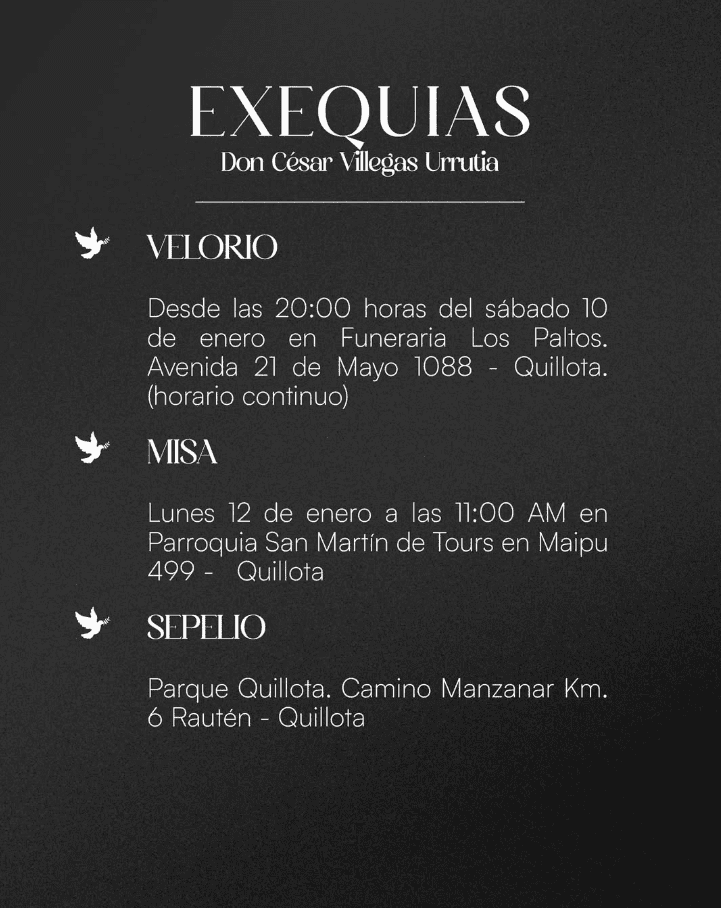 EXEQUIAS
Don César Villegas Urrutia

VELORIO

Desde las 20:00 horas del sábado 10 de enero en Funeraria Los Paltos. Avenida 21 de Mayo 1088 - Quillota. (horario continuo)

MISA

Lunes 12 de enero a las 11:00 AM en Parroquia San Martín de Tours en Maipu 499 - Quillota

SEPELIO

Parque Quillota. Camino Manzanar Km. 6 Rautén - Quillota